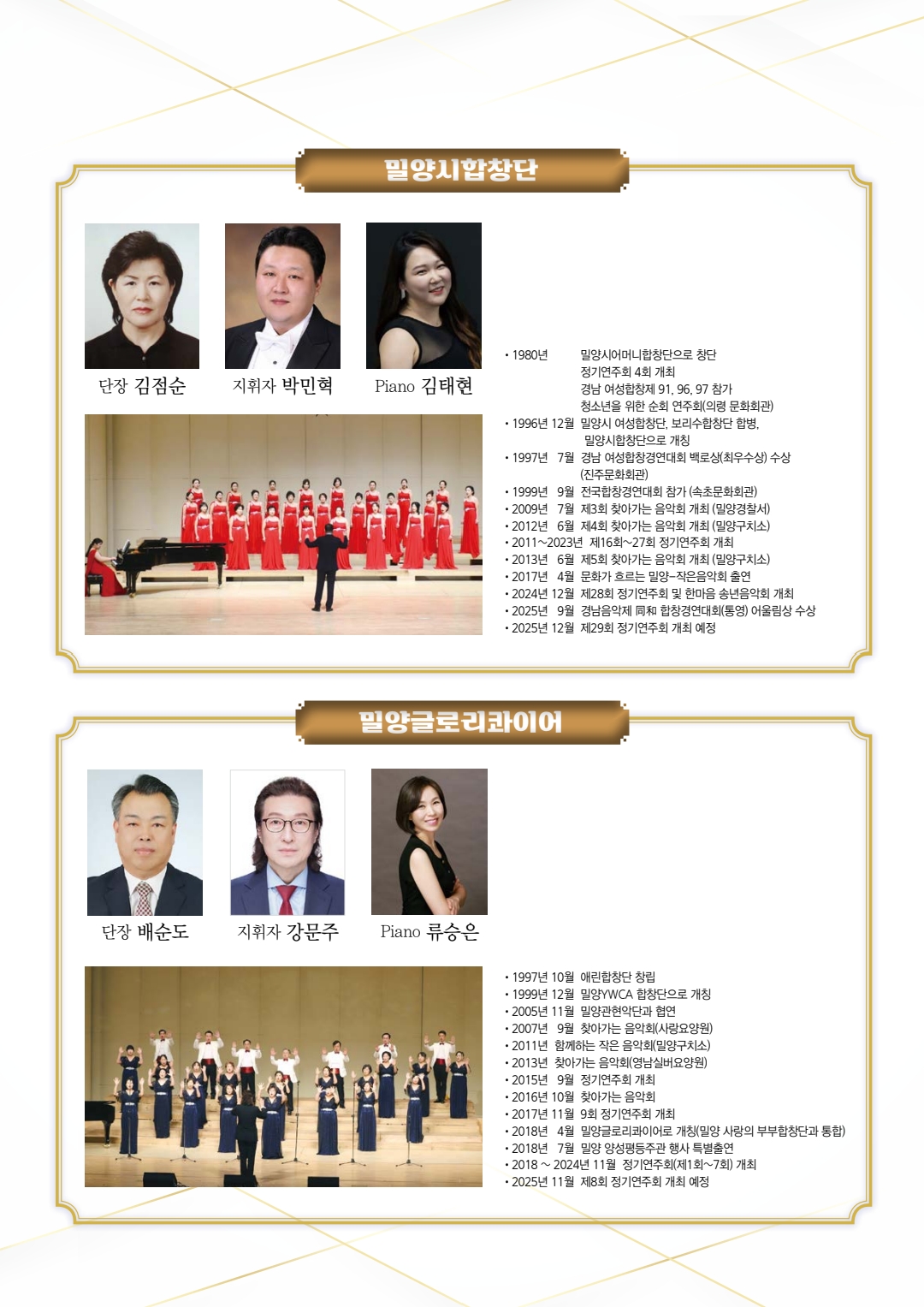 밀양시합창단

단장 김점순

지휘자 박민혁

Piano 김태현

• 1980년 밀양시어머니합창단으로 창단
정기연주회 4회 개최
경남 여성합창제 91, 96, 97 참가
청소년을 위한 순회 연주회(의령 문화회관)
• 1996년 12월 밀양시 여성합창단, 보리수합창단 합병,
밀양시합창단으로 개칭
• 1997년 7월 경남 여성합창경연대회 백로상(최우수상) 수상
(진주문화회관)
• 1999년 9월 전국합창경연대회 참가 (속초문화회관)
• 2009년 7월 제3회 찾아가는 음악회 개최 (밀양경찰서)
• 2012년 6월 제4회 찾아가는 음악회 개최 (밀양구치소)
• 2011~2023년 제16회~27회 정기연주회 개최
• 2013년 6월 제5회 찾아가는 음악회 개최 (밀양구치소)
• 2017년 4월 문화가 흐르는 밀양-작은음악회 출연
• 2024년 12월 제28회 정기연주회 및 한마음 송년음악회 개최
• 2025년 9월 경남음악제 同和 합창경연대회(통영) 어울림상 수상
• 2025년 12월 제29회 정기연주회 개최 예정

밀양글로리콰이어

단장 배순도

지휘자 강문주

Piano 류승은

• 1997년 10월 애린합창단 창립
• 1999년 12월 밀양YWCA 합창단으로 개칭
• 2005년 11월 밀양관현악단과 협연
• 2007년 9월 찾아가는 음악회(사랑요양원)
• 2011년 함께하는 작은 음악회(밀양구치소)
• 2013년 찾아가는 음악회(영남실버요양원)
• 2015년 9월 정기연주회 개최
• 2016년 10월 찾아가는 음악회
• 2017년 11월 9회 정기연주회 개최
• 2018년 4월 밀양글로리콰이어로 개칭(밀양 사랑의 부부합창단과 통합)
• 2018년 7월 밀양 양성평등주관 행사 특별출연
• 2018 ~ 2024년 11월 정기연주회(제1회~7회) 개최
• 2025년 11월 제8회 정기연주회 개최 예정